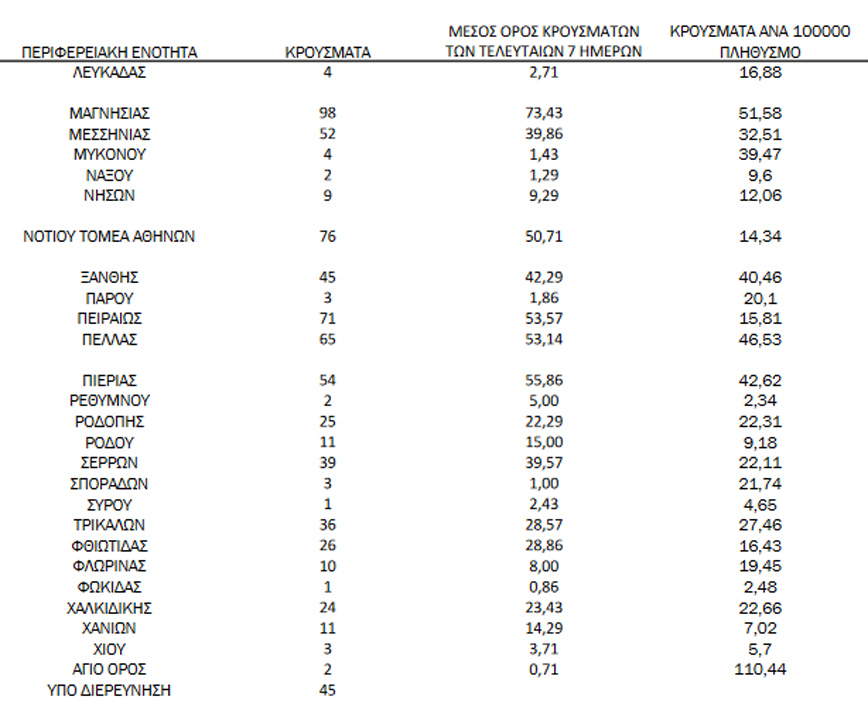 | ΠΕΡΙΦΕΡΕΙΑΚΗ ΕΝΟΤΗΤΑ | ΚΡΟΥΣΜΑΤΑ | ΜΕΣΟΣ ΟΡΟΣ ΚΡΟΥΣΜΑΤΩΝ ΤΩΝ ΤΕΛΕΥΤΑΙΩΝ 7 ΗΜΕΡΩΝ | ΚΡΟΥΣΜΑΤΑ ΑΝΑ 100000 ΠΛΗΘΥΣΜΟ |
|---|---|---|---|
| ΛΕΥΚΑΔΑΣ | 4 | 2,71 | 16,88 |
| ΜΑΓΝΗΣΙΑΣ | 98 | 73,43 | 51,58 |
| ΜΕΣΣΗΝΙΑΣ | 52 | 39,86 | 32,51 |
| ΜΥΚΟΝΟΥ | 4 | 1,43 | 39,47 |
| ΝΑΞΟΥ | 2 | 1,29 | 9,6 |
| ΝΗΣΩΝ | 9 | 9,29 | 12,06 |
| ΝΟΤΙΟΥ ΤΟΜΕΑ ΑΘΗΝΩΝ | 76 | 50,71 | 14,34 |
| ΞΑΝΘΗΣ | 45 | 42,29 | 40,46 |
| ΠΑΡΟΥ | 3 | 1,86 | 20,1 |
| ΠΕΙΡΑΙΩΣ | 71 | 53,57 | 15,81 |
| ΠΕΛΛΑΣ | 65 | 53,14 | 46,53 |
| ΠΙΕΡΙΑΣ | 54 | 55,86 | 42,62 |
| ΡΕΘΥΜΝΟΥ | 2 | 5,00 | 2,34 |
| ΡΟΔΟΠΗΣ | 25 | 22,29 | 22,31 |
| ΡΟΔΟΥ | 11 | 15,00 | 9,18 |
| ΣΕΡΡΩΝ | 39 | 39,57 | 22,11 |
| ΣΠΟΡΑΔΩΝ | 3 | 1,00 | 21,74 |
| ΣΥΡΟΥ | 1 | 2,43 | 4,65 |
| ΤΡΙΚΑΛΩΝ | 36 | 28,57 | 27,46 |
| ΦΘΙΩΤΙΔΑΣ | 26 | 28,86 | 16,43 |
| ΦΛΩΡΙΝΑΣ | 10 | 8,00 | 19,45 |
| ΦΩΚΙΔΑΣ | 1 | 0,86 | 2,48 |
| ΧΑΛΚΙΔΙΚΗΣ | 24 | 23,43 | 22,66 |
| ΧΑΝΙΩΝ | 11 | 14,29 | 7,02 |
| ΧΙΟΥ | 3 | 3,71 | 5,7 |
| ΑΓΙΟ ΟΡΟΣ | 2 | 0,71 | 110,44 |
| ΥΠΟ ΔΙΕΡΕΥΝΗΣΗ | 45 | | |